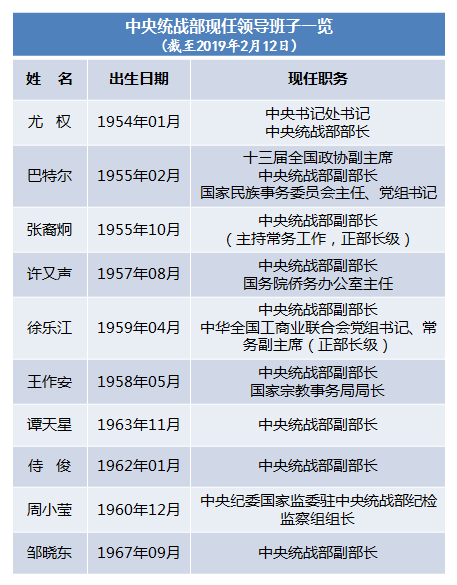 中央统战部现任领导班子一览
（截至2019年2月12日）

| 姓 名 | 出生日期 | 现任职务 |
|---|---|---|
| 尤 权 | 1954年01月 | 中央书记处书记 中央统战部部长 |
| 巴特尔 | 1955年02月 | 十三届全国政协副主席 中央统战部副部长 国家民族事务委员会主任、党组书记 |
| 张裔炯 | 1955年10月 | 中央统战部副部长（主持常务工作，正部长级） |
| 许又声 | 1957年08月 | 中央统战部副部长 国务院侨务办公室主任 |
| 徐乐江 | 1959年04月 | 中央统战部副部长 中华全国工商业联合会党组书记、常务副主席（正部长级） |
| 王作安 | 1958年05月 | 中央统战部副部长 国家宗教事务局局长 |
| 谭天星 | 1963年11月 | 中央统战部副部长 |
| 侍 俊 | 1962年01月 | 中央统战部副部长 |
| 周小莹 | 1960年12月 | 中央纪委国家监委驻中央统战部纪检监察组组长 |
| 邹晓东 | 1967年09月 | 中央统战部副部长 |